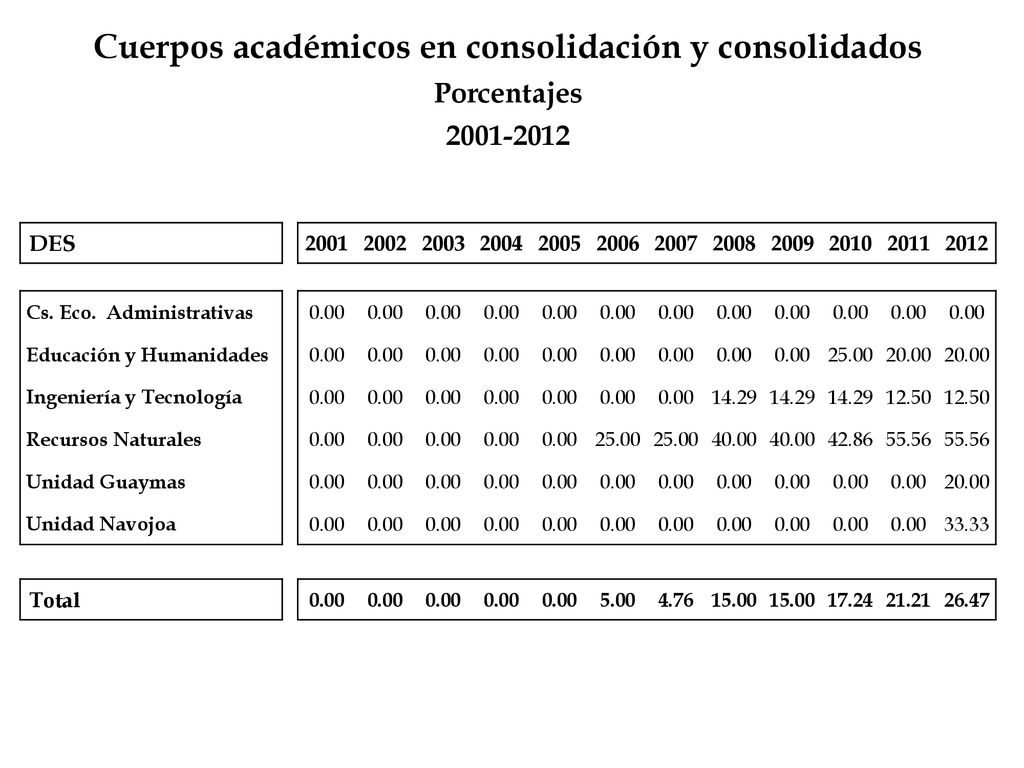 Cuerpos académicos en consolidación y consolidados

Porcentajes

2001-2012

| DES | 2001 | 2002 | 2003 | 2004 | 2005 | 2006 | 2007 | 2008 | 2009 | 2010 | 2011 | 2012 |
|---|---|---|---|---|---|---|---|---|---|---|---|---|
| Cs. Eco. Administrativas | 0.00 | 0.00 | 0.00 | 0.00 | 0.00 | 0.00 | 0.00 | 0.00 | 0.00 | 0.00 | 0.00 | 0.00 |
| Educación y Humanidades | 0.00 | 0.00 | 0.00 | 0.00 | 0.00 | 0.00 | 0.00 | 0.00 | 0.00 | 25.00 | 20.00 | 20.00 |
| Ingeniería y Tecnología | 0.00 | 0.00 | 0.00 | 0.00 | 0.00 | 0.00 | 0.00 | 14.29 | 14.29 | 14.29 | 12.50 | 12.50 |
| Recursos Naturales | 0.00 | 0.00 | 0.00 | 0.00 | 0.00 | 25.00 | 25.00 | 40.00 | 40.00 | 42.86 | 55.56 | 55.56 |
| Unidad Guaymas | 0.00 | 0.00 | 0.00 | 0.00 | 0.00 | 0.00 | 0.00 | 0.00 | 0.00 | 0.00 | 0.00 | 20.00 |
| Unidad Navojoa | 0.00 | 0.00 | 0.00 | 0.00 | 0.00 | 0.00 | 0.00 | 0.00 | 0.00 | 0.00 | 0.00 | 33.33 |
| Total | 0.00 | 0.00 | 0.00 | 0.00 | 0.00 | 5.00 | 4.76 | 15.00 | 15.00 | 17.24 | 21.21 | 26.47 |